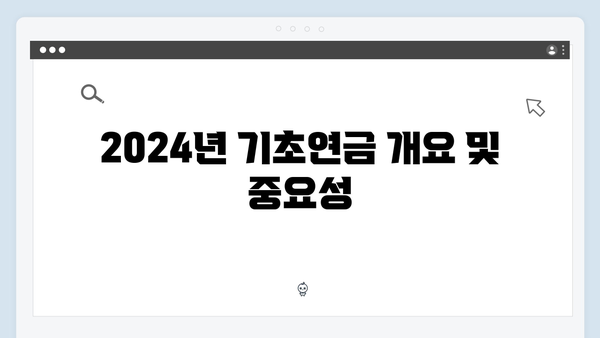 2024년 기초연금 개요 및 중요성